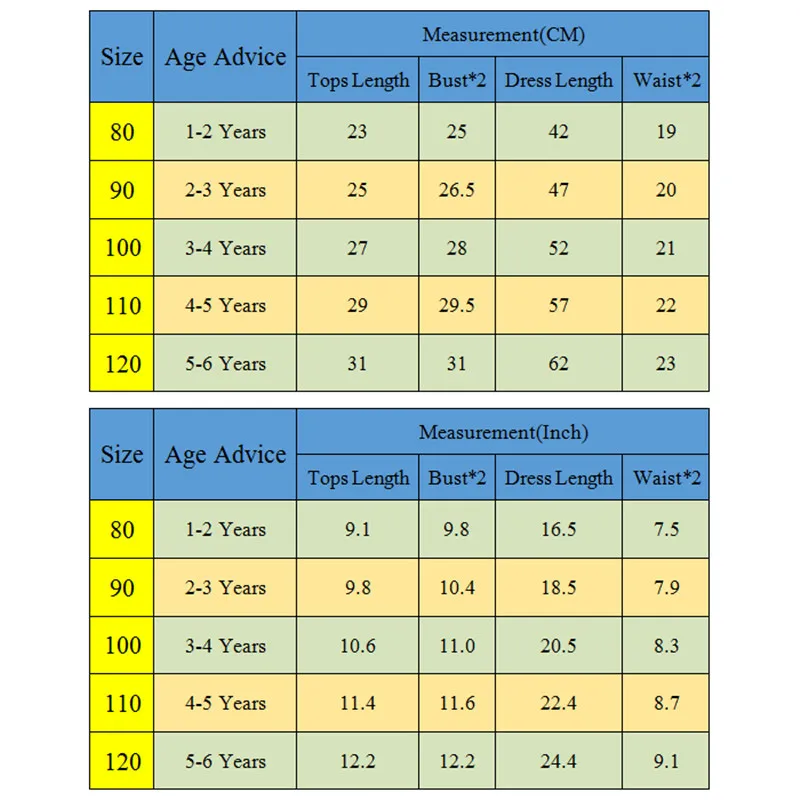 | Size | Age Advice | Measurement(CM) | | | |
|---|---|---|---|---|---|
| | | Tops Length | Bust*2 | Dress Length | Waist*2 |
| 80 | 1-2 Years | 23 | 25 | 42 | 19 |
| 90 | 2-3 Years | 25 | 26.5 | 47 | 20 |
| 100 | 3-4 Years | 27 | 28 | 52 | 21 |
| 110 | 4-5 Years | 29 | 29.5 | 57 | 22 |
| 120 | 5-6 Years | 31 | 31 | 62 | 23 |

| Size | Age Advice | Measurement(Inch) | | | |
|---|---|---|---|---|---|
| | | Tops Length | Bust*2 | Dress Length | Waist*2 |
| 80 | 1-2 Years | 9.1 | 9.8 | 16.5 | 7.5 |
| 90 | 2-3 Years | 9.8 | 10.4 | 18.5 | 7.9 |
| 100 | 3-4 Years | 10.6 | 11.0 | 20.5 | 8.3 |
| 110 | 4-5 Years | 11.4 | 11.6 | 22.4 | 8.7 |
| 120 | 5-6 Years | 12.2 | 12.2 | 24.4 | 9.1 |